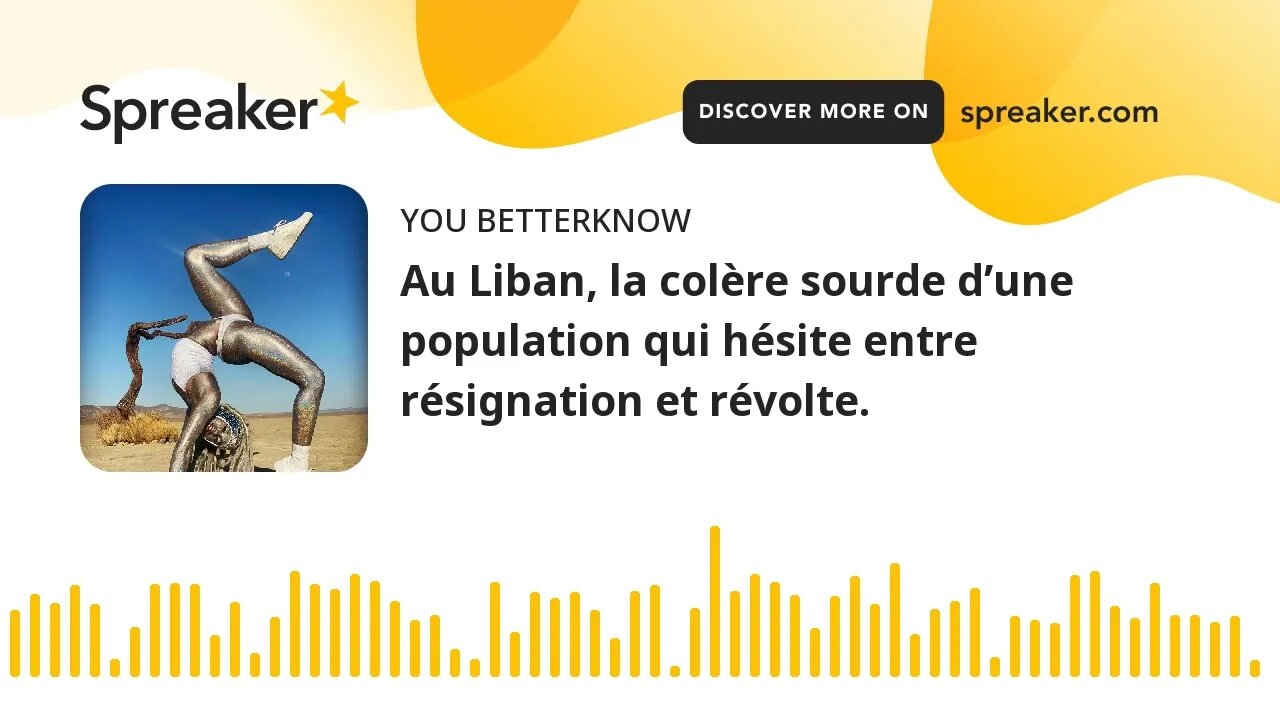 Spreaker

DISCOVER MORE ON spreaker.com

YOU BETTERKNOW

Au Liban, la colère sourde d’une population qui hésite entre résignation et révolte.